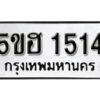 5ขฮ 1514
กรุงเทพมหานคร